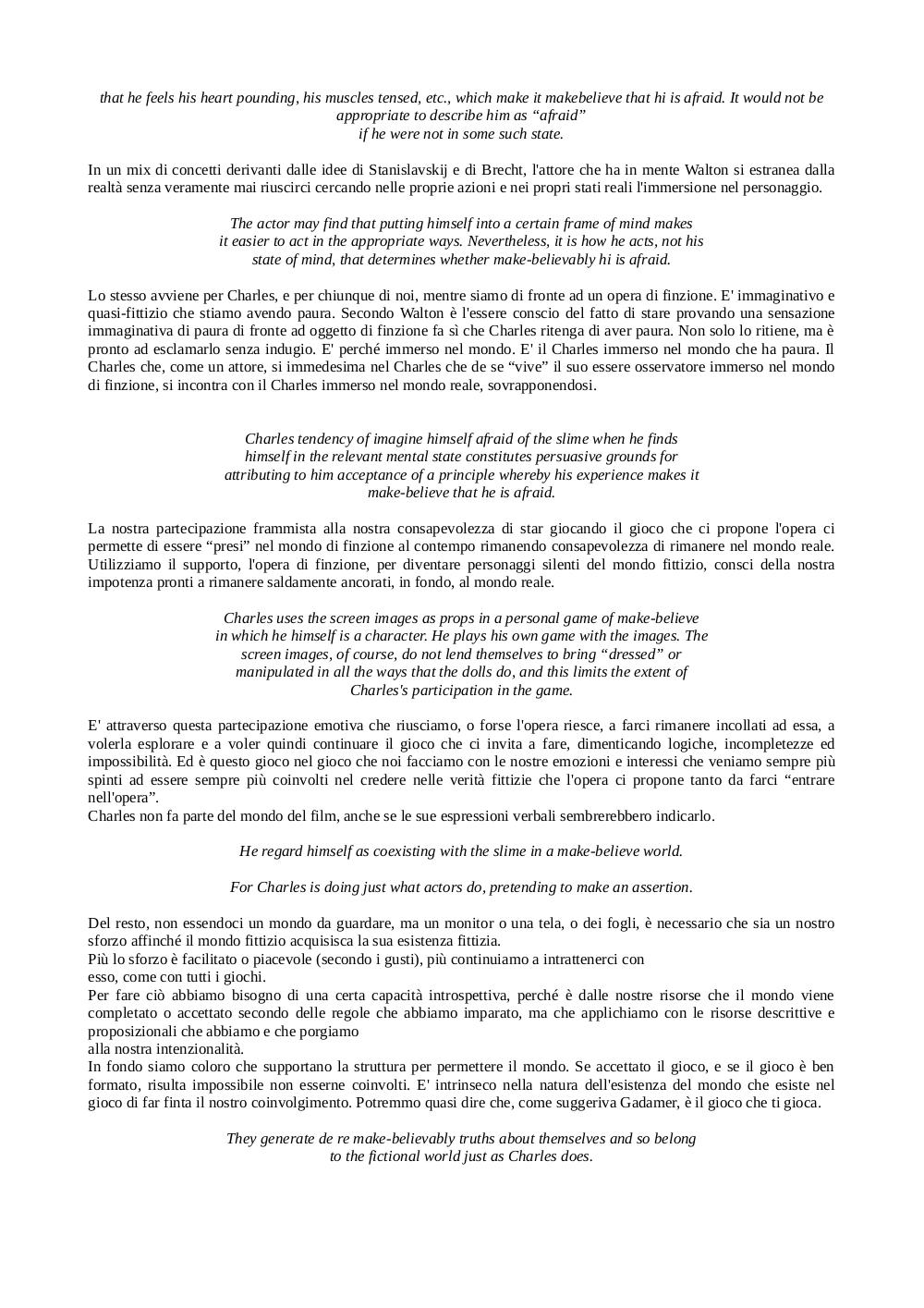 that he feels his heart pounding, his muscles tensed, etc., which make it makebelieve that hi is afraid. It would not be appropriate to describe him as “afraid” if he were not in some such state.

In un mix di concetti derivanti dalle idee di Stanislavskij e di Brecht, l'attore che ha in mente Walton si estranea dalla realtà senza veramente mai riuscirci cercando nelle proprie azioni e nei propri stati reali l'immersione nel personaggio.

The actor may find that putting himself into a certain frame of mind makes it easier to act in the appropriate ways. Nevertheless, it is how he acts, not his state of mind, that determines whether make-believably hi is afraid.

Lo stesso avviene per Charles, e per chiunque di noi, mentre siamo di fronte ad un opera di finzione. E' immaginativo e quasi-fittizio che stiamo avendo paura. Secondo Walton è l'essere conscio del fatto di stare provando una sensazione immaginativa di paura di fronte ad oggetto di finzione fa sì che Charles ritenga di aver paura. Non solo lo ritiene, ma è pronto ad esclamarlo senza indugio. E' perché immerso nel mondo. E' il Charles immerso nel mondo che ha paura. Il Charles che, come un attore, si immedesima nel Charles che de se “vive” il suo essere osservatore immerso nel mondo di finzione, si incontra con il Charles immerso nel mondo reale, sovrapponendosi.

Charles tendency of imagine himself afraid of the slime when he finds himself in the relevant mental state constitutes persuasive grounds for attributing to him acceptance of a principle whereby his experience makes it make-believe that he is afraid.

La nostra partecipazione frammista alla nostra consapevolezza di star giocando il gioco che ci propone l'opera ci permette di essere “presi” nel mondo di finzione al contempo rimanendo consapevolezza di rimanere nel mondo reale. Utilizziamo il supporto, l'opera di finzione, per diventare personaggi silenti del mondo fittizio, consci della nostra impotenza pronti a rimanere saldamente ancorati, in fondo, al mondo reale.

Charles uses the screen images as props in a personal game of make-believe in which he himself is a character. He plays his own game with the images. The screen images, of course, do not lend themselves to bring “dressed” or manipulated in all the ways that the dolls do, and this limits the extent of Charles's participation in the game.

E' attraverso questa partecipazione emotiva che riusciamo, o forse l'opera riesce, a farci rimanere incollati ad essa, a volerla esplorare e a voler quindi continuare il gioco che ci invita a fare, dimenticando logiche, incompletezze ed impossibilità. Ed è questo gioco nel gioco che noi facciamo con le nostre emozioni e interessi che veniamo sempre più spinti ad essere sempre più coinvolti nel credere nelle verità fittizie che l'opera ci propone tanto da farci “entrare nell'opera”.
Charles non fa parte del mondo del film, anche se le sue espressioni verbali sembrerebbero indicarlo.

He regard himself as coexisting with the slime in a make-believe world.

For Charles is doing just what actors do, pretending to make an assertion.

Del resto, non essendoci un mondo da guardare, ma un monitor o una tela, o dei fogli, è necessario che sia un nostro sforzo affinché il mondo fittizio acquisisca la sua esistenza fittizia.
Più lo sforzo è facilitato o piacevole (secondo i gusti), più continuiamo a intrattenerci con esso, come con tutti i giochi.
Per fare ciò abbiamo bisogno di una certa capacità introspettiva, perché è dalle nostre risorse che il mondo viene completato o accettato secondo delle regole che abbiamo imparato, ma che applichiamo con le risorse descrittive e proposizionali che abbiamo e che porgiamo alla nostra intenzionalità.
In fondo siamo coloro che supportano la struttura per permettere il mondo. Se accettato il gioco, e se il gioco è ben formato, risulta impossibile non esserne coinvolti. E' intrinseco nella natura dell'esistenza del mondo che esiste nel gioco di far finta il nostro coinvolgimento. Potremmo quasi dire che, come suggeriva Gadamer, è il gioco che ti gioca.

They generate de re make-believably truths about themselves and so belong to the fictional world just as Charles does.